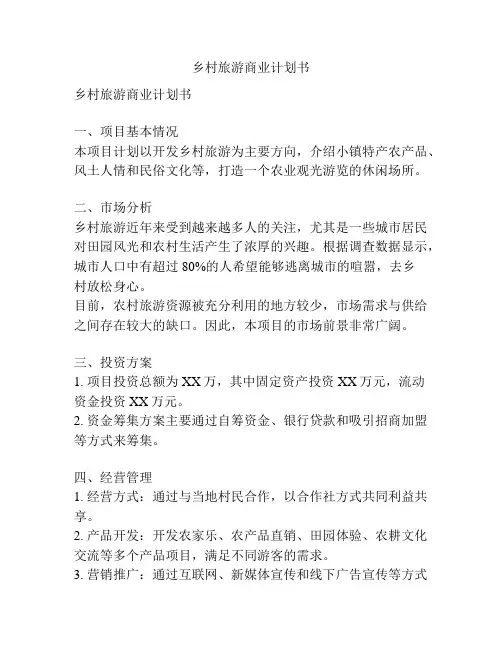 乡村旅游商业计划书

乡村旅游商业计划书

一、项目基本情况
本项目计划以开发乡村旅游为主要方向，介绍小镇特产农产品、风土人情和民俗文化等，打造一个农业观光游览的休闲场所。

二、市场分析
乡村旅游近年来受到越来越多人的关注，尤其是一些城市居民对田园风光和农村生活产生了浓厚的兴趣。根据调查数据显示，城市人口中有超过 80%的人希望能够逃离城市的喧嚣，去乡村放松身心。
目前，农村旅游资源被充分利用的地方较少，市场需求与供给之间存在较大的缺口。因此，本项目的市场前景非常广阔。

三、投资方案
1. 项目投资总额为 XX 万，其中固定资产投资 XX 万元，流动资金投资 XX 万元。
2. 资金筹集方案主要通过自筹资金、银行贷款和吸引招商加盟等方式来筹集。

四、经营管理
1. 经营方式：通过与当地村民合作，以合作社方式共同利益共享。
2. 产品开发：开发农家乐、农产品直销、田园体验、农耕文化交流等多个产品项目，满足不同游客的需求。
3. 营销推广：通过互联网、新媒体宣传和线下广告宣传等方式